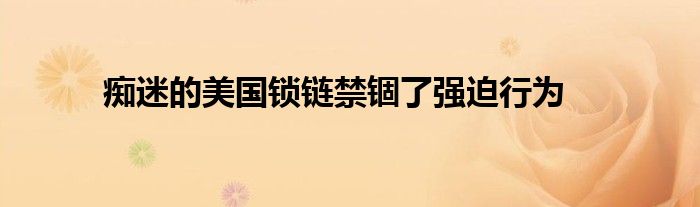 痴迷的美国锁链禁锢了强迫行为